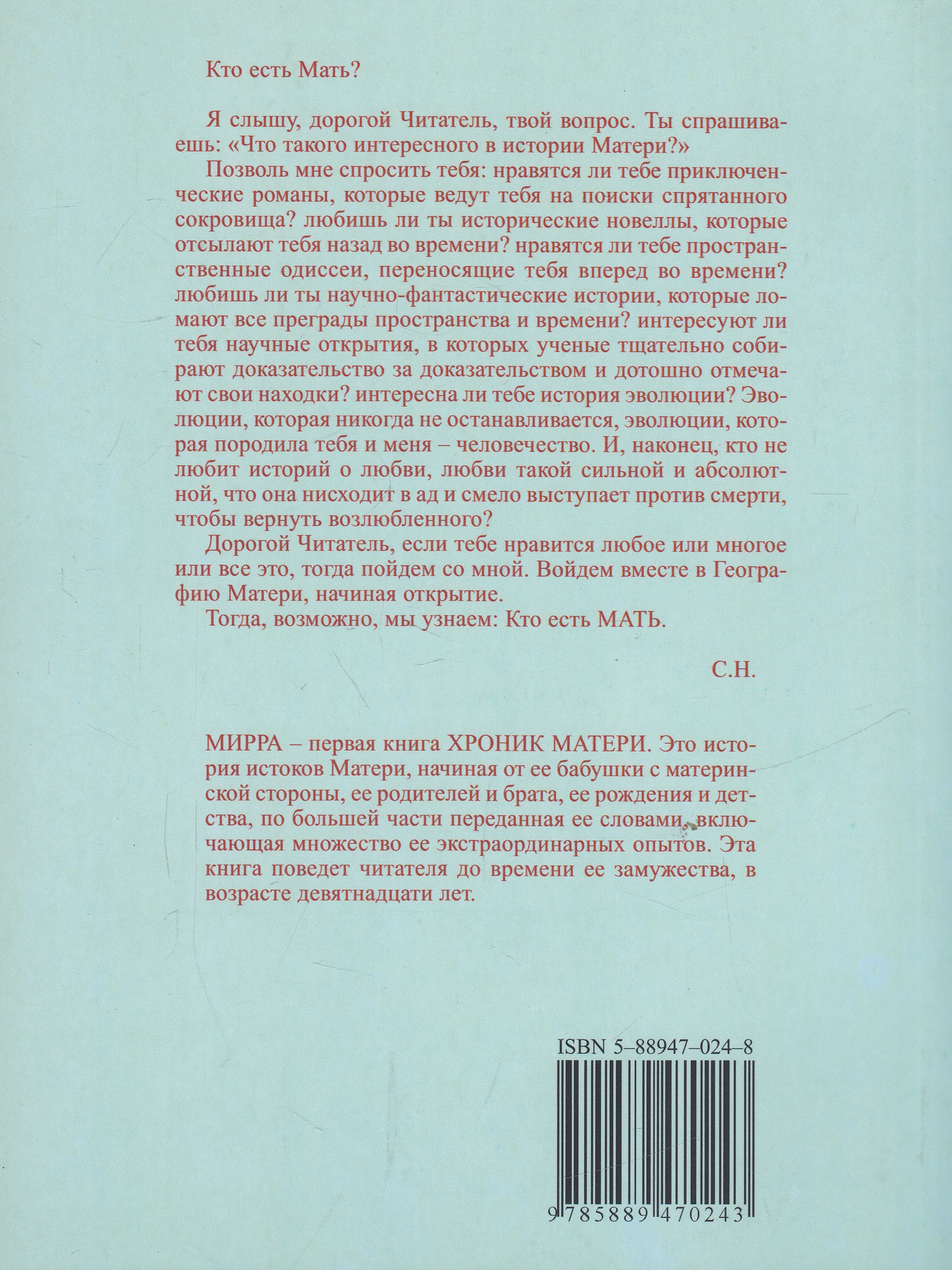 Кто есть Мать?

Я слышу, дорогой Читатель, твой вопрос. Ты спрашиваешь: «Что такого интересного в истории Матери?»

Позволь мне спросить тебя: нравятся ли тебе приключенческие романы, которые ведут тебя на поиски спрятанного сокровища? любишь ли ты исторические новеллы, которые отсылают тебя назад во времени? нравятся ли тебе пространственные одиссеи, переносящие тебя вперед во времени? любишь ли ты научно-фантастические истории, которые ломают все преграды пространства и времени? интересуют ли тебя научные открытия, в которых ученые тщательно собирают доказательство за доказательством и дотошно отмечают свои находки? интересна ли тебе история эволюции? Эволюции, которая никогда не останавливается, эволюции, которая породила тебя и меня – человечество. И, наконец, кто не любит историй о любви, любви такой сильной и абсолютной, что она нисходит в ад и смело выступает против смерти, чтобы вернуть возлюбленного?

Дорогой Читатель, если тебе нравится любое или многое или все это, тогда пойдем со мной. Войдем вместе в Географию Матери, начиная открытие.

Тогда, возможно, мы узнаем: Кто есть МАТЬ.

С.Н.

МИРРА – первая книга ХРОНИК МАТЕРИ. Это история истоков Матери, начиная от ее бабушки с материнской стороны, ее родителей и брата, ее рождения и детства, по большей части переданная ее словами, включающая множество ее экстраординарных опытов. Эта книга поведет читателя до времени ее замужества, в возрасте девятнадцати лет.

ISBN 5–88947–024–8

9 785889 470243